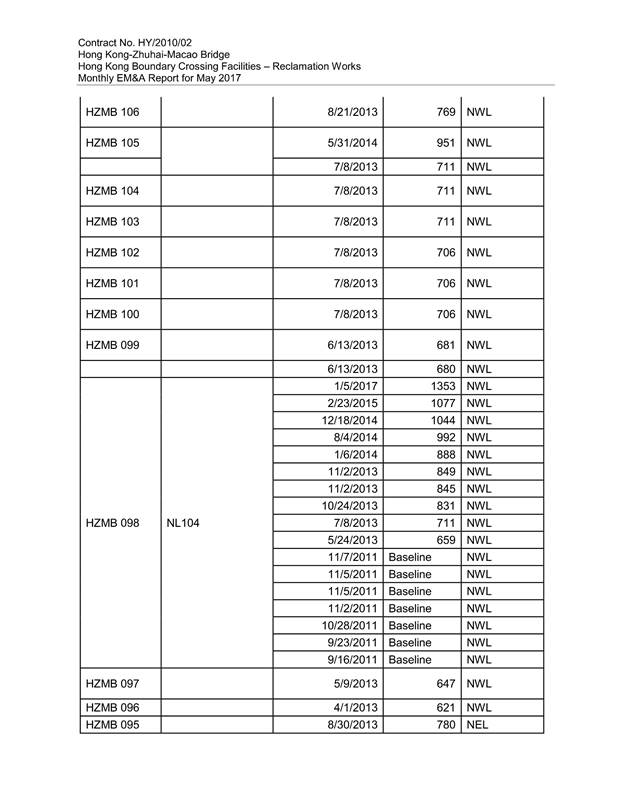 Contract No. HY/2010/02
Hong Kong-Zhuhai-Macao Bridge
Hong Kong Boundary Crossing Facilities – Reclamation Works
Monthly EM&A Report for May 2017

| HZMB 106 | | 8/21/2013 | 769 | NWL |
|---|---|---|---|---|
| HZMB 105 | | 5/31/2014 | 951 | NWL |
| | | 7/8/2013 | 711 | NWL |
| HZMB 104 | | 7/8/2013 | 711 | NWL |
| HZMB 103 | | 7/8/2013 | 711 | NWL |
| HZMB 102 | | 7/8/2013 | 706 | NWL |
| HZMB 101 | | 7/8/2013 | 706 | NWL |
| HZMB 100 | | 7/8/2013 | 706 | NWL |
| HZMB 099 | | 6/13/2013 | 681 | NWL |
| | | 6/13/2013 | 680 | NWL |
| HZMB 098 | NL104 | 1/5/2017 | 1353 | NWL |
| | | 2/23/2015 | 1077 | NWL |
| | | 12/18/2014 | 1044 | NWL |
| | | 8/4/2014 | 992 | NWL |
| | | 1/6/2014 | 888 | NWL |
| | | 11/2/2013 | 849 | NWL |
| | | 11/2/2013 | 845 | NWL |
| | | 10/24/2013 | 831 | NWL |
| | | 7/8/2013 | 711 | NWL |
| | | 5/24/2013 | 659 | NWL |
| | | 11/7/2011 | Baseline | NWL |
| | | 11/5/2011 | Baseline | NWL |
| | | 11/5/2011 | Baseline | NWL |
| | | 11/2/2011 | Baseline | NWL |
| | | 10/28/2011 | Baseline | NWL |
| | | 9/23/2011 | Baseline | NWL |
| | | 9/16/2011 | Baseline | NWL |
| HZMB 097 | | 5/9/2013 | 647 | NWL |
| HZMB 096 | | 4/1/2013 | 621 | NWL |
| HZMB 095 | | 8/30/2013 | 780 | NEL |